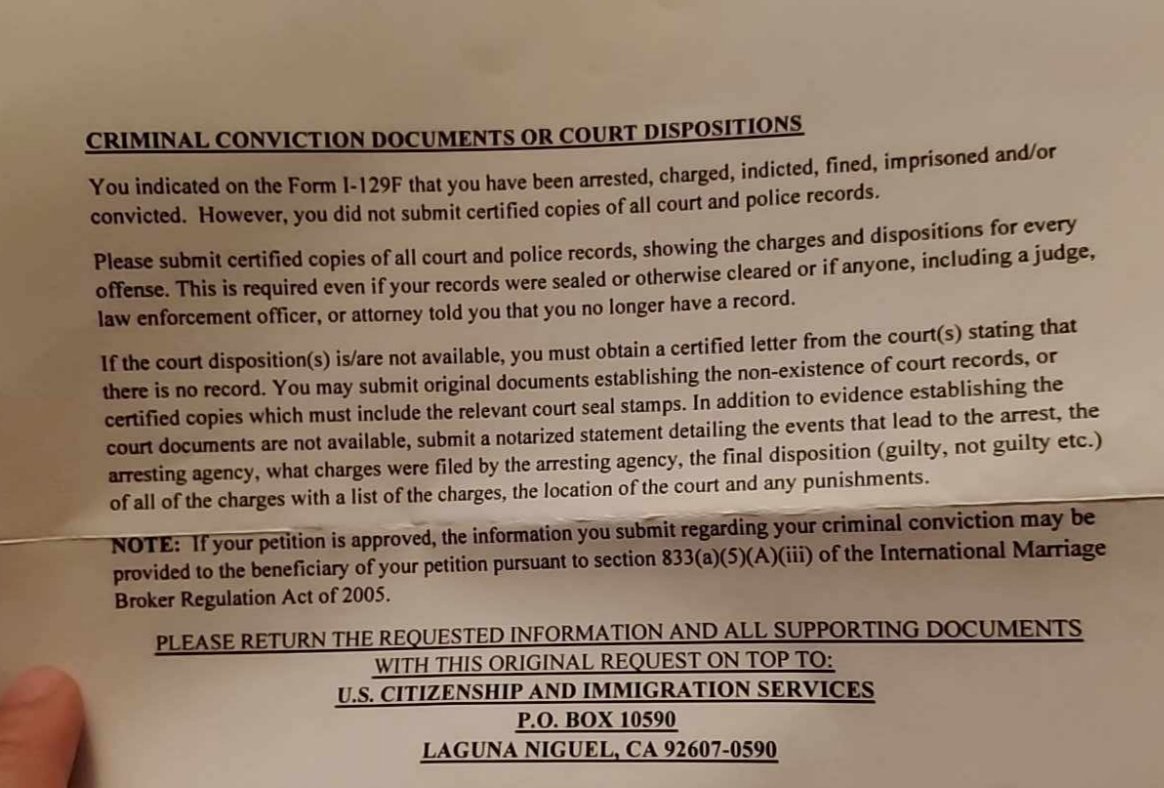 CRIMINAL CONVICTION DOCUMENTS OR COURT DISPOSITIONS

You indicated on the Form I-129F that you have been arrested, charged, indicted, fined, imprisoned and/or convicted. However, you did not submit certified copies of all court and police records.

Please submit certified copies of all court and police records, showing the charges and dispositions for every offense. This is required even if your records were sealed or otherwise cleared or if anyone, including a judge, law enforcement officer, or attorney told you that you no longer have a record.

If the court disposition(s) is/are not available, you must obtain a certified letter from the court(s) stating that there is no record. You may submit original documents establishing the non-existence of court records, or certified copies which must include the relevant court seal stamps. In addition to evidence establishing the court documents are not available, submit a notarized statement detailing the events that lead to the arrest, the arresting agency, what charges were filed by the arresting agency, the final disposition (guilty, not guilty etc.) of all of the charges with a list of the charges, the location of the court and any punishments.

NOTE: If your petition is approved, the information you submit regarding your criminal conviction may be provided to the beneficiary of your petition pursuant to section 833(a)(5)(A)(iii) of the International Marriage Broker Regulation Act of 2005.

PLEASE RETURN THE REQUESTED INFORMATION AND ALL SUPPORTING DOCUMENTS
WITH THIS ORIGINAL REQUEST ON TOP TO:
U.S. CITIZENSHIP AND IMMIGRATION SERVICES
P.O. BOX 10590
LAGUNA NIGUEL, CA 92607-0590